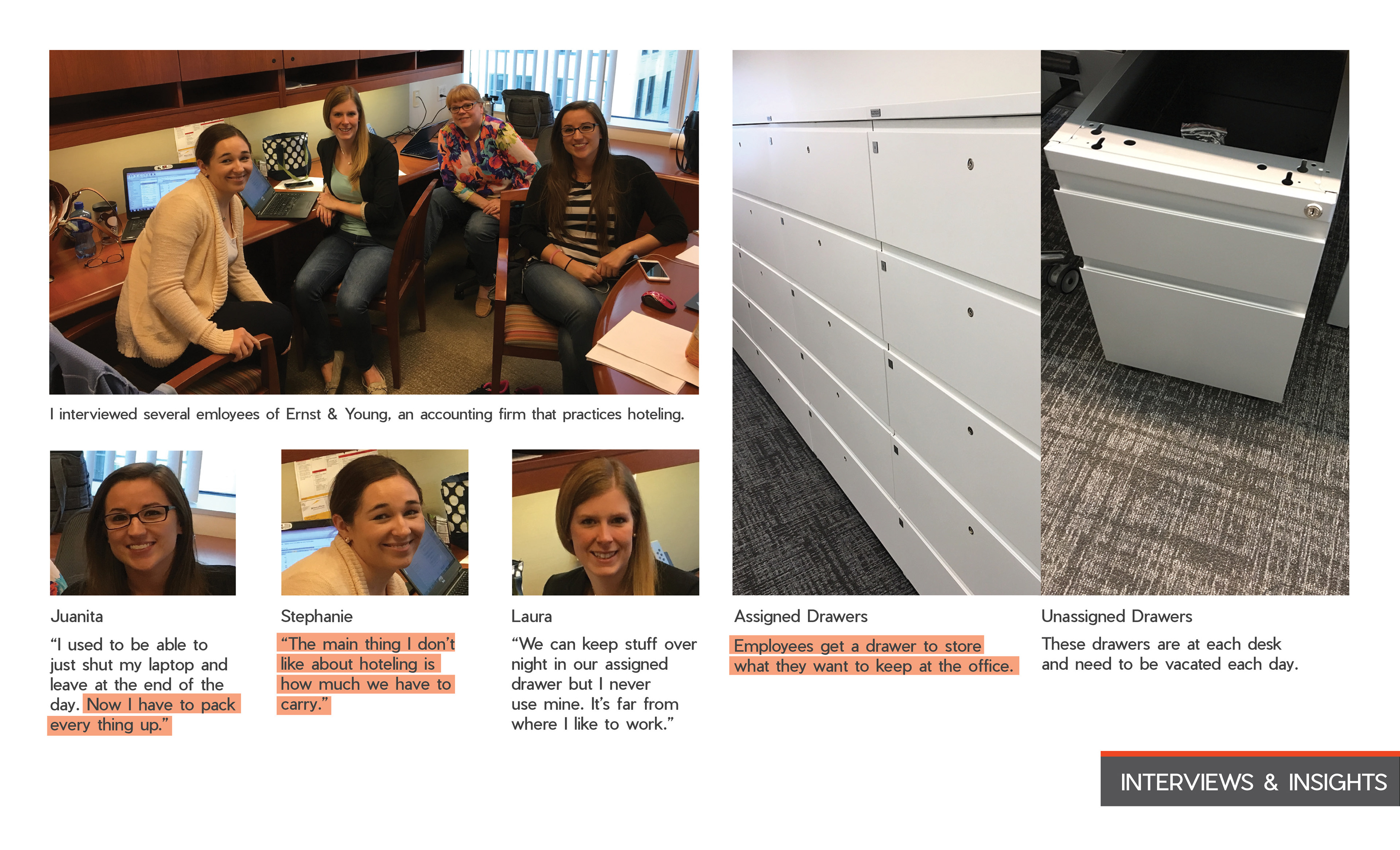 I interviewed several emloyees of Ernst & Young, an accounting firm that practices hoteling.

Juanita

“I used to be able to just shut my laptop and leave at the end of the day. Now I have to pack every thing up.”

Stephanie

“The main thing I don’t like about hoteling is how much we have to carry.”

Laura

“We can keep stuff over night in our assigned drawer but I never use mine. It’s far from where I like to work.”

Assigned Drawers

Employees get a drawer to store what they want to keep at the office.

Unassigned Drawers

These drawers are at each desk and need to be vacated each day.

INTERVIEWS & INSIGHTS